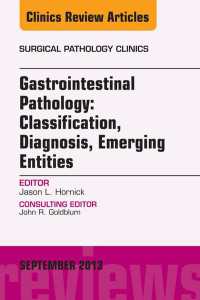 Clinics Review Articles

SURGICAL PATHOLOGY CLINICS

Gastrointestinal Pathology: Classification, Diagnosis, Emerging Entities

EDITOR
Jason L. Hornick

CONSULTING EDITOR
John R. Goldblum

SEPTEMBER 2013

reviews